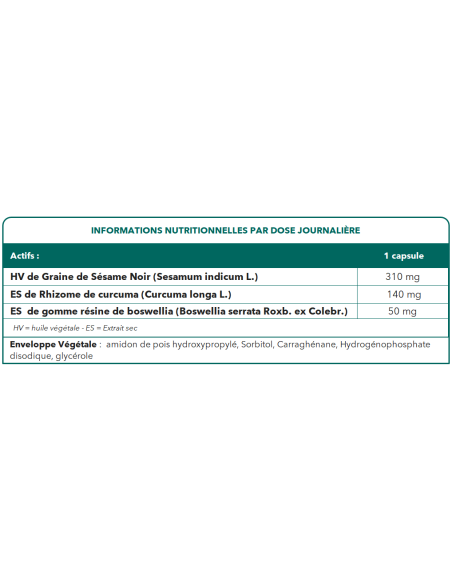 INFORMATIONS NUTRITIONNELLES PAR DOSE JOURNALIÈRE

| Actifs : | 1 capsule |
|---|---|
| HV de Graine de Sésame Noir (Sesamum indicum L.) | 310 mg |
| ES de Rhizome de curcuma (Curcuma longa L.) | 140 mg |
| ES de gomme résine de boswellia (Boswellia serrata Roxb. ex Colebr.) | 50 mg |

HV = huile végétale - ES = Extrait sec

Enveloppe Végétale : amidon de pois hydroxypropylé, Sorbitol, Carraghénane, Hydrogénophosphate disodique, glycérole